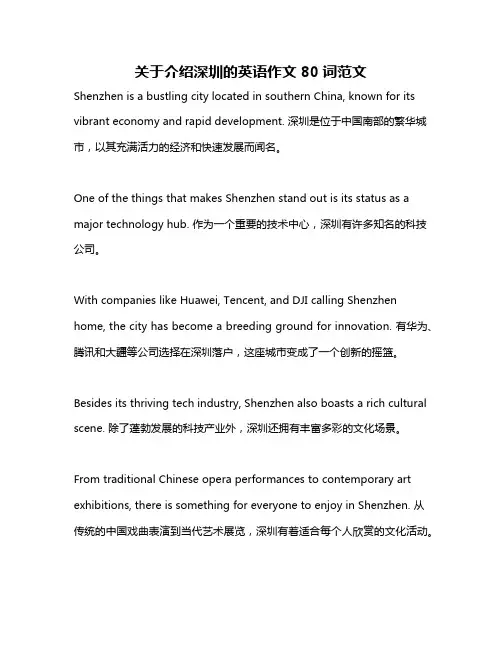 关于介绍深圳的英语作文 80 词范文

Shenzhen is a bustling city located in southern China, known for its vibrant economy and rapid development. 深圳是位于中国南部的繁华城市，以其充满活力的经济和快速发展而闻名。

One of the things that makes Shenzhen stand out is its status as a major technology hub. 作为一个重要的技术中心，深圳有许多知名的科技公司。

With companies like Huawei, Tencent, and DJI calling Shenzhen home, the city has become a breeding ground for innovation. 有华为、腾讯和大疆等公司选择在深圳落户，这座城市变成了一个创新的摇篮。

Besides its thriving tech industry, Shenzhen also boasts a rich cultural scene. 除了蓬勃发展的科技产业外，深圳还拥有丰富多彩的文化场景。

From traditional Chinese opera performances to contemporary art exhibitions, there is something for everyone to enjoy in Shenzhen. 从传统的中国戏曲表演到当代艺术展览，深圳有着适合每个人欣赏的文化活动。